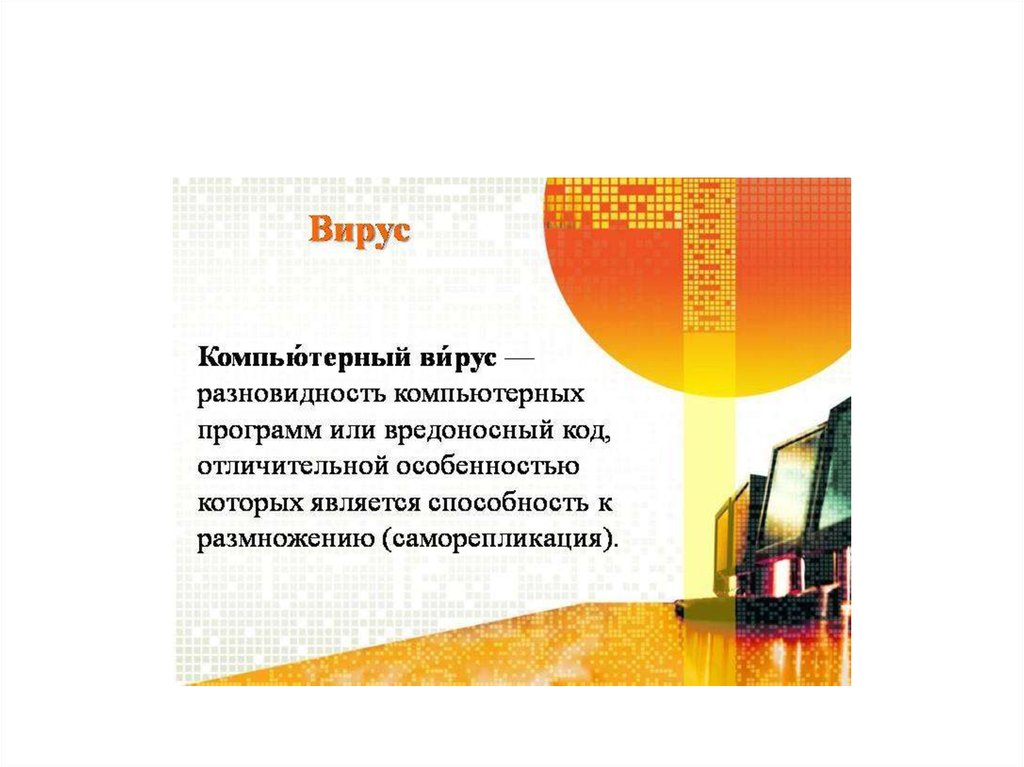 Вирус

Компью́терный ви́рус — разновидность компьютерных программ или вредоносный код, отличительной особенностью которых является способность к размножению (саморепликация).